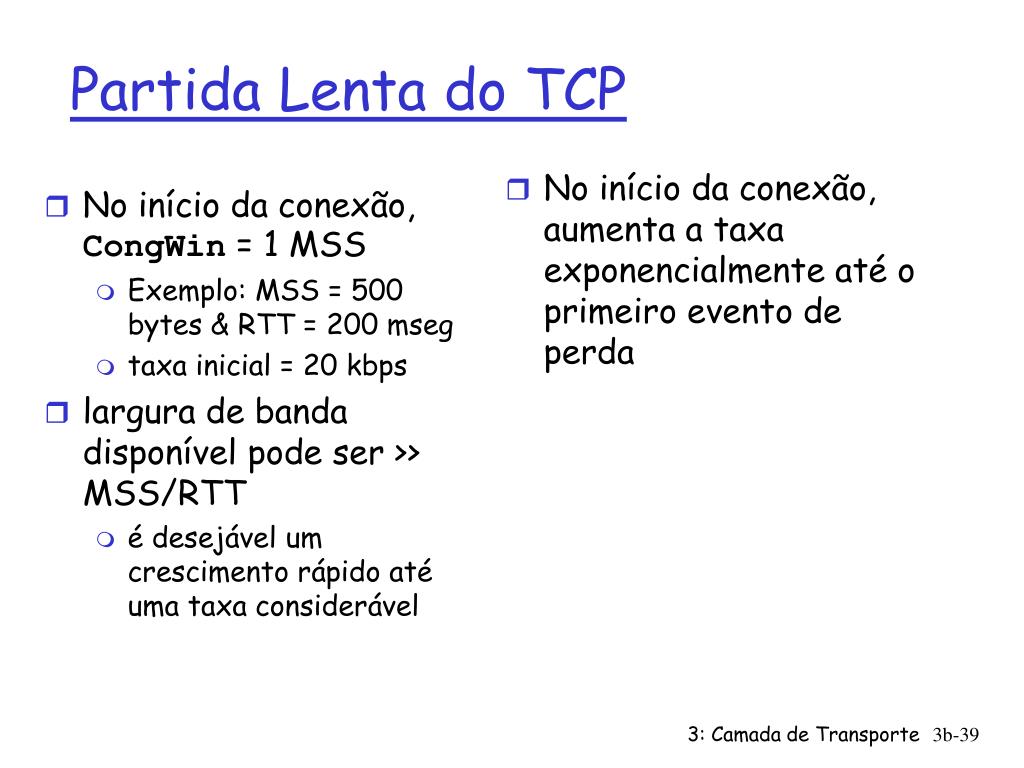 Partida Lenta do TCP

No início da conexão, CongWin = 1 MSS

Exemplo: MSS = 500 bytes & RTT = 200 mseg

taxa inicial = 20 kbps

largura de banda disponível pode ser >> MSS/RTT

é desejável um crescimento rápido até uma taxa considerável

No início da conexão, aumenta a taxa exponencialmente até o primeiro evento de perda

3: Camada de Transporte 3b-39